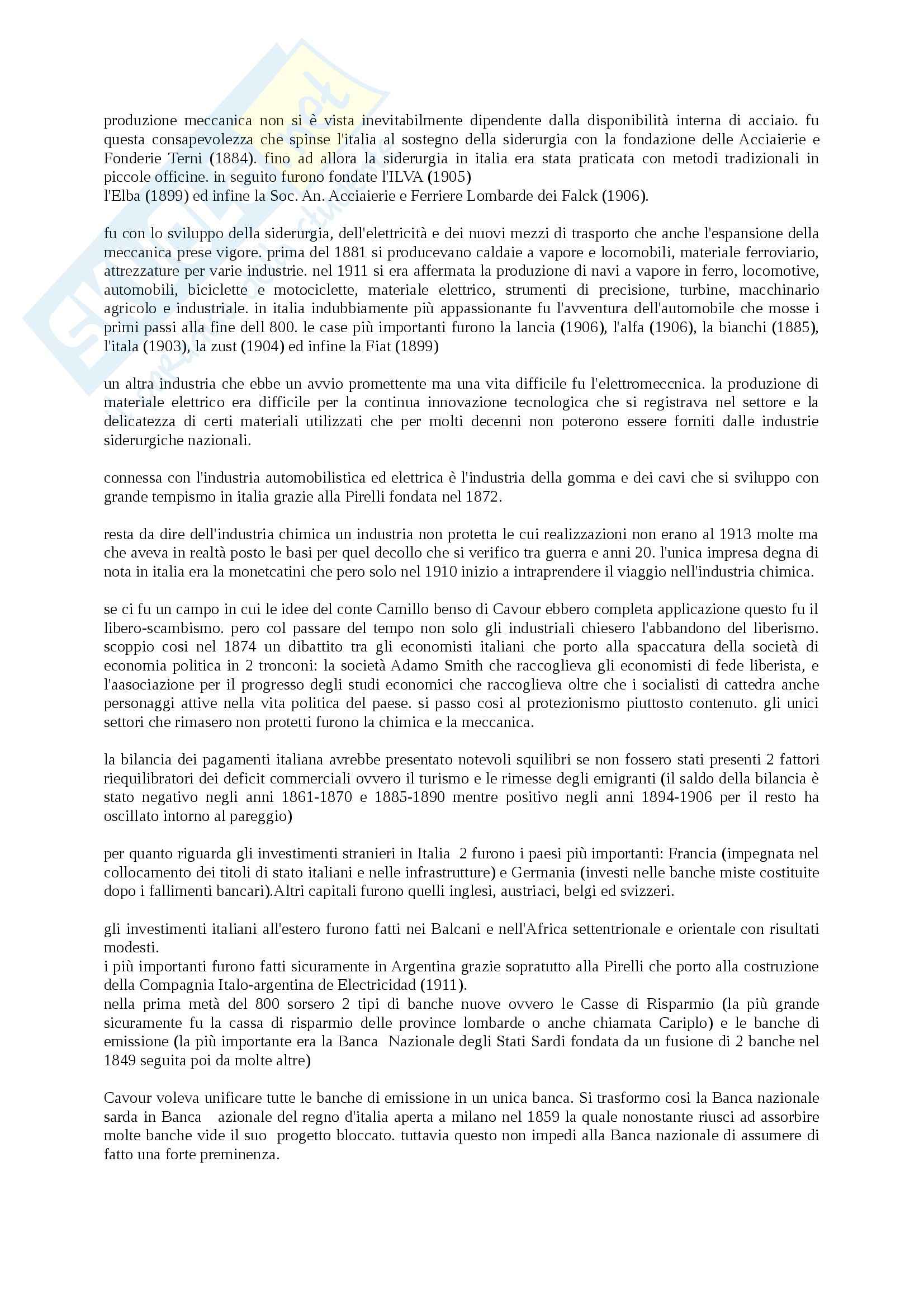 produzione meccanica non si è vista inevitabilmente dipendente dalla disponibilità interna di acciaio. fu questa consapevolezza che spinse l'italia al sostegno della siderurgia con la fondazione delle Acciaierie e Fonderie Terni (1884). fino ad allora la siderurgia in italia era stata praticata con metodi tradizionali in piccole officine. in seguito furono fondate l'ILVA (1905)
l'Elba (1899) ed infine la Soc. An. Acciaierie e Ferriere Lombarde dei Falck (1906).

fu con lo sviluppo della siderurgia, dell'elettricità e dei nuovi mezzi di trasporto che anche l'espansione della meccanica prese vigore. prima del 1881 si producevano caldaie a vapore e locomobili, materiale ferroviario, attrezzature per varie industrie. nel 1911 si era affermata la produzione di navi a vapore in ferro, locomotive, automobili, biciclette e motociclette, materiale elettrico, strumenti di precisione, turbine, macchinario agricolo e industriale. in italia indubbiamente più appassionante fu l'avventura dell'automobile che mosse i primi passi alla fine dell 800. le case più importanti furono la lancia (1906), l'alfa (1906), la bianchi (1885), l'itala (1903), la zust (1904) ed infine la Fiat (1899)

un altra industria che ebbe un avvio promettente ma una vita difficile fu l'elettromeccnica. la produzione di materiale elettrico era difficile per la continua innovazione tecnologica che si registrava nel settore e la delicatezza di certi materiali utilizzati che per molti decenni non poterono essere forniti dalle industrie siderurgiche nazionali.

connessa con l'industria automobilistica ed elettrica è l'industria della gomma e dei cavi che si sviluppo con grande tempismo in italia grazie alla Pirelli fondata nel 1872.

resta da dire dell'industria chimica un industria non protetta le cui realizzazioni non erano al 1913 molte ma che aveva in realtà posto le basi per quel decollo che si verifico tra guerra e anni 20. l'unica impresa degna di nota in italia era la monetcatini che pero solo nel 1910 inizio a intraprendere il viaggio nell'industria chimica.

se ci fu un campo in cui le idee del conte Camillo benso di Cavour ebbero completa applicazione questo fu il libero-scambismo. pero col passare del tempo non solo gli industriali chiesero l'abbandono del liberismo. scoppio cosi nel 1874 un dibattito tra gli economisti italiani che porto alla spaccatura della società di economia politica in 2 tronconi: la società Adamo Smith che raccoglieva gli economisti di fede liberista, e l'aasociazione per il progresso degli studi economici che raccoglieva oltre che i socialisti di cattedra anche personaggi attive nella vita politica del paese. si passo cosi al protezionismo piuttosto contenuto. gli unici settori che rimasero non protetti furono la chimica e la meccanica.

la bilancia dei pagamenti italiana avrebbe presentato notevoli squilibri se non fossero stati presenti 2 fattori riequilibratori dei deficit commerciali ovvero il turismo e le rimesse degli emigranti (il saldo della bilancia è stato negativo negli anni 1861-1870 e 1885-1890 mentre positivo negli anni 1894-1906 per il resto ha oscillato intorno al pareggio)

per quanto riguarda gli investimenti stranieri in Italia 2 furono i paesi più importanti: Francia (impegnata nel collocamento dei titoli di stato italiani e nelle infrastrutture) e Germania (investi nelle banche miste costituite dopo i fallimenti bancari).Altri capitali furono quelli inglesi, austriaci, belgi ed svizzeri.

gli investimenti italiani all'estero furono fatti nei Balcani e nell'Africa settentrionale e orientale con risultati modesti.
i più importanti furono fatti sicuramente in Argentina grazie sopratutto alla Pirelli che porto alla costruzione della Compagnia Italo-argentina de Electricidad (1911).
nella prima metà del 800 sorsero 2 tipi di banche nuove ovvero le Casse di Risparmio (la più grande sicuramente fu la cassa di risparmio delle province lombarde o anche chiamata Cariplo) e le banche di emissione (la più importante era la Banca Nazionale degli Stati Sardi fondata da un fusione di 2 banche nel 1849 seguita poi da molte altre)

Cavour voleva unificare tutte le banche di emissione in un unica banca. Si trasformo cosi la Banca nazionale sarda in Banca azionale del regno d'italia aperta a milano nel 1859 la quale nonostante riusci ad assorbire molte banche vide il suo progetto bloccato. tuttavia questo non impedi alla Banca nazionale di assumere di fatto una forte preminenza.